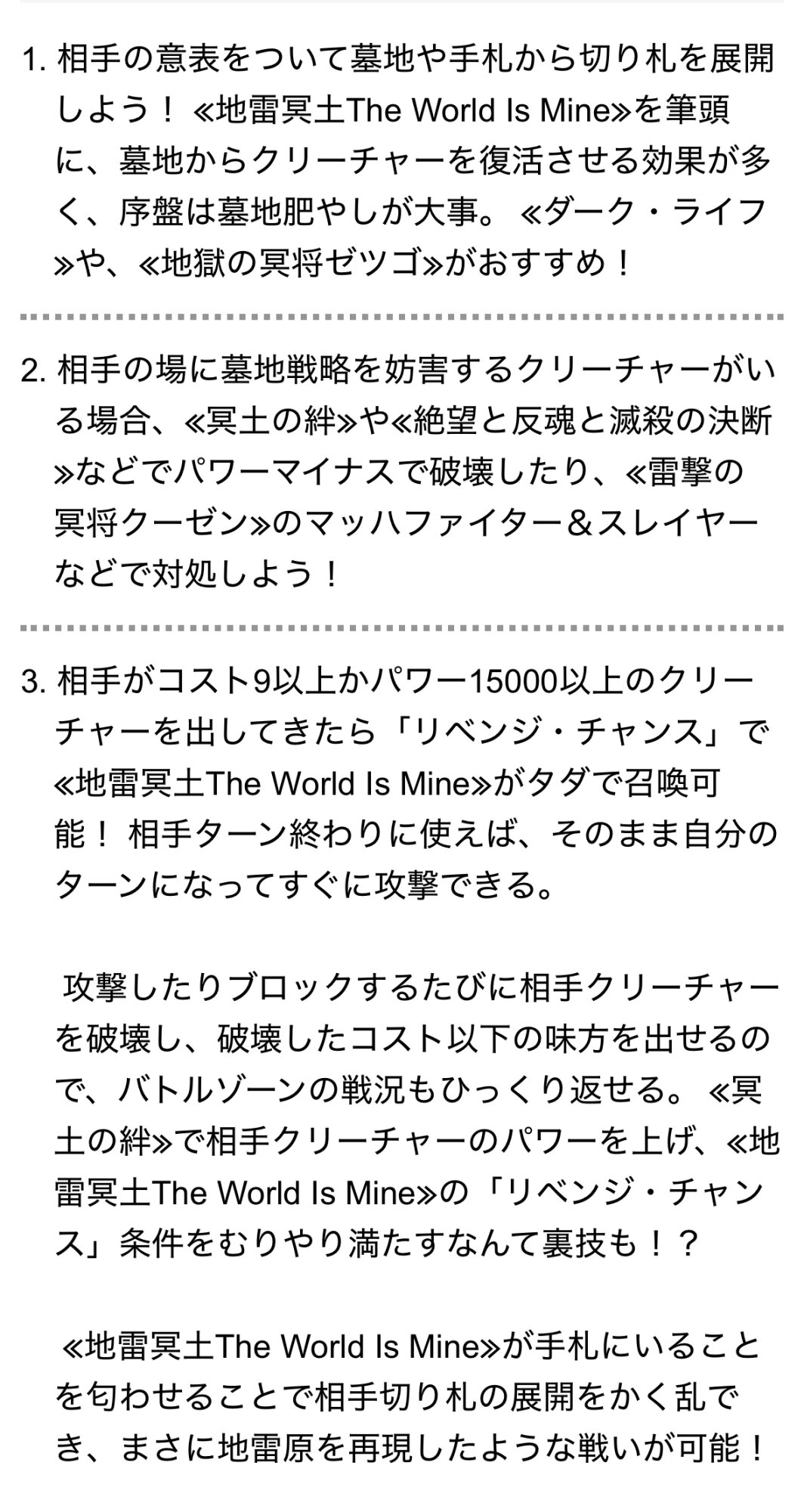 1. 相手の意表をついて墓地や手札から切り札を展開しよう！ ≪地雷冥土The World Is Mine≫を筆頭に、墓地からクリーチャーを復活させる効果が多く、序盤は墓地肥やしが大事。 ≪ダーク・ライフ≫や、≪地獄の冥将ゼツゴ≫がおすすめ！

2. 相手の場に墓地戦略を妨害するクリーチャーがいる場合、≪冥土の絆≫や≪絶望と反魂と滅殺の決断≫などでパワーマイナスで破壊したり、≪雷撃の冥将クーゼン≫のマッハファイター＆スレイヤーなどで対処しよう！

3. 相手がコスト9以上かパワー15000以上のクリーチャーを出してきたら「リベンジ・チャンス」で≪地雷冥土The World Is Mine≫がタダで召喚可能！ 相手ターン終わりに使えば、そのまま自分のターンになってすぐに攻撃できる。

攻撃したりブロックするたびに相手クリーチャーを破壊し、破壊したコスト以下の味方を出せるので、バトルゾーンの戦況もひっくり返せる。 ≪冥土の絆≫で相手クリーチャーのパワーを上げ、≪地雷冥土The World Is Mine≫の「リベンジ・チャンス」条件をむりやり満たすなんて裏技も！？

≪地雷冥土The World Is Mine≫が手札にいることを匂わせることで相手切り札の展開をかく乱でき、まさに地雷原を再現したような戦いが可能！